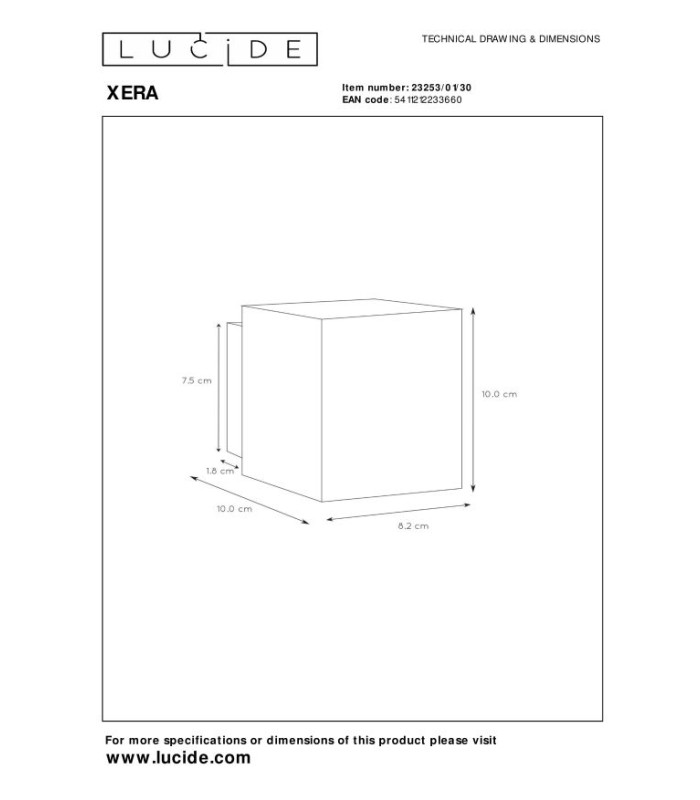 LUCIDE

TECHNICAL DRAWING & DIMENSIONS

XERA

Item number: 23253/01/30
EAN code: 5411212233660

7.5 cm

10.0 cm

1.8 cm

10.0 cm

8.2 cm

For more specifications or dimensions of this product please visit
www.lucide.com